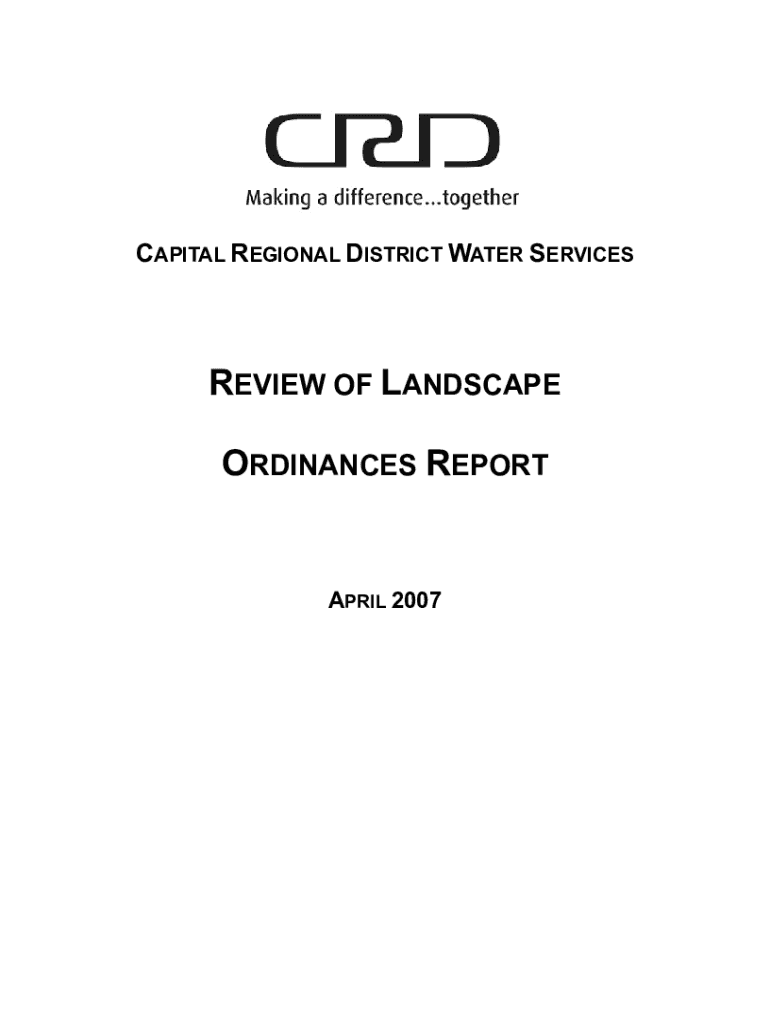 CRD

Making a difference...together

CAPITAL REGIONAL DISTRICT WATER SERVICES

REVIEW OF LANDSCAPE

ORDINANCES REPORT

APRIL 2007